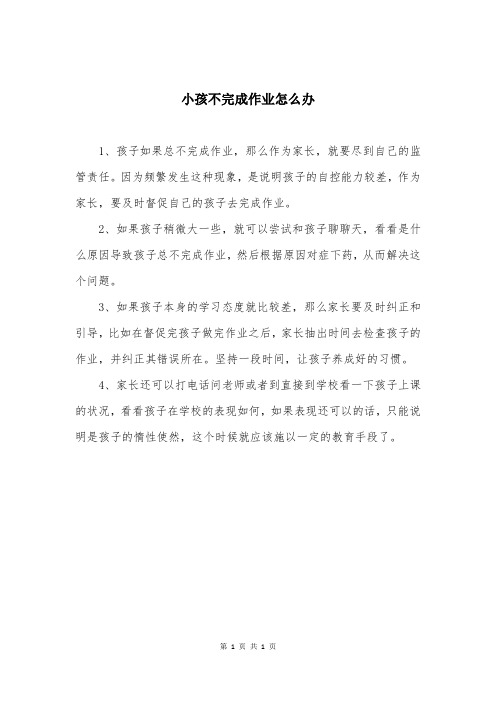 小孩不完成作业怎么办

1、孩子如果总不完成作业，那么作为家长，就要尽到自己的监管责任。因为频繁发生这种现象，是说明孩子的自控能力较差，作为家长，要及时督促自己的孩子去完成作业。

2、如果孩子稍微大一些，就可以尝试和孩子聊聊天，看看是什么原因导致孩子总不完成作业，然后根据原因对症下药，从而解决这个问题。

3、如果孩子本身的学习态度就比较差，那么家长要及时纠正和引导，比如在督促完孩子做完作业之后，家长抽出时间去检查孩子的作业，并纠正其错误所在。坚持一段时间，让孩子养成好的习惯。

4、家长还可以打电话问老师或者到直接到学校看一下孩子上课的状况，看看孩子在学校的表现如何，如果表现还可以的话，只能说明是孩子的惰性使然，这个时候就应该施以一定的教育手段了。

第 1 页 共 1 页